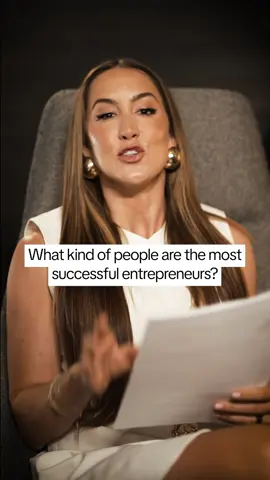 What kind of people are the most successful entrepreneurs?